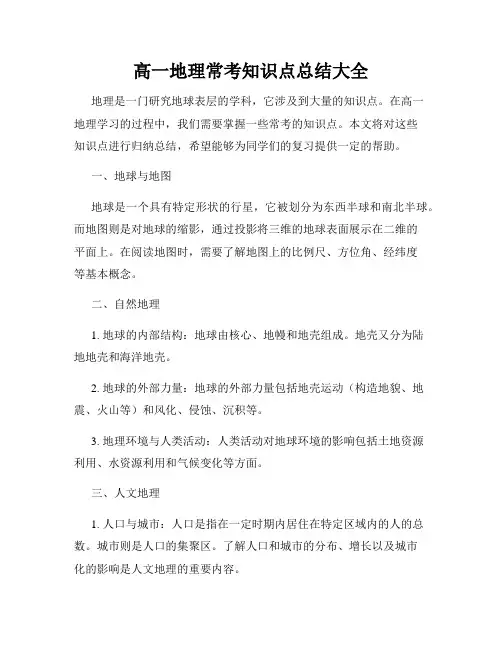 高一地理常考知识点总结大全

地理是一门研究地球表层的学科，它涉及到大量的知识点。在高一地理学习的过程中，我们需要掌握一些常考的知识点。本文将对这些知识点进行归纳总结，希望能够为同学们的复习提供一定的帮助。

一、地球与地图

地球是一个具有特定形状的行星，它被划分为东西半球和南北半球。而地图则是对地球的缩影，通过投影将三维的地球表面展示在二维的平面上。在阅读地图时，需要了解地图上的比例尺、方位角、经纬度等基本概念。

二、自然地理

1. 地球的内部结构：地球由核心、地幔和地壳组成。地壳又分为陆地地壳和海洋地壳。

2. 地球的外部力量：地球的外部力量包括地壳运动（构造地貌、地震、火山等）和风化、侵蚀、沉积等。

3. 地理环境与人类活动：人类活动对地球环境的影响包括土地资源利用、水资源利用和气候变化等方面。

三、人文地理

1. 人口与城市：人口是指在一定时期内居住在特定区域内的人的总数。城市则是人口的集聚区。了解人口和城市的分布、增长以及城市化的影响是人文地理的重要内容。